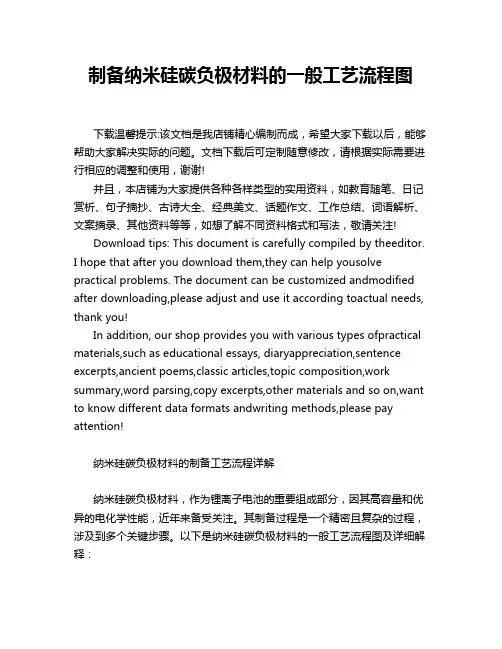 制备纳米硅碳负极材料的一般工艺流程图

下载温馨提示:该文档是我店铺精心编制而成，希望大家下载以后，能够帮助大家解决实际的问题。文档下载后可定制随意修改，请根据实际需要进行相应的调整和使用，谢谢!

并且，本店铺为大家提供各种各样类型的实用资料，如教育随笔、日记赏析、句子摘抄、古诗大全、经典美文、话题作文、工作总结、词语解析、文案摘录、其他资料等等，如想了解不同资料格式和写法，敬请关注!

Download tips: This document is carefully compiled by theeditor. I hope that after you download them,they can help yousolve practical problems. The document can be customized andmodified after downloading,please adjust and use it according toactual needs, thank you!

In addition, our shop provides you with various types ofpractical materials,such as educational essays, diaryappreciation,sentence excerpts,ancient poems,classic articles,topic composition,work summary,word parsing,copy excerpts,other materials and so on,want to know different data formats andwriting methods,please pay attention!

纳米硅碳负极材料的制备工艺流程详解

纳米硅碳负极材料，作为锂离子电池的重要组成部分，因其高容量和优异的电化学性能，近年来备受关注。其制备过程是一个精密且复杂的过程，涉及到多个关键步骤。以下是纳米硅碳负极材料的一般工艺流程图及详细解释：